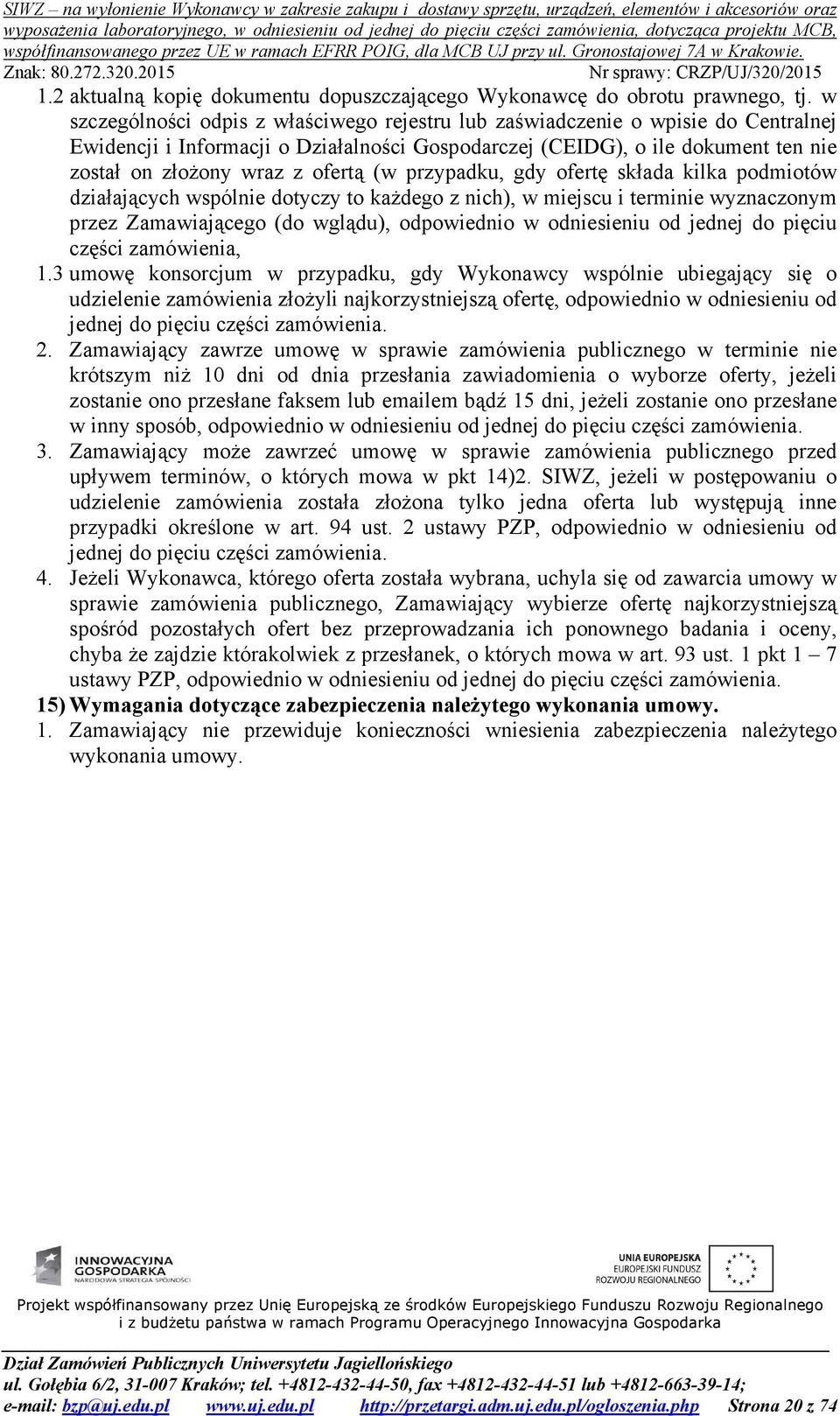 SIWZ – na wyłonienie Wykonawcy w zakresie zakupu i dostawy sprzętu, urządzeń, elementów i akcesoriów oraz wyposażenia laboratoryjnego, w odniesieniu od jednej do pięciu części zamówienia, dotycząca projektu MCB, współfinansowanego przez UE w ramach EFRR POIG, dla MCB UJ przy ul. Gronostajowej 7A w Krakowie.
Znak: 80.272.320.2015 Nr sprawy: CRZP/UJ/320/2015

1.2 aktualną kopię dokumentu dopuszczającego Wykonawcę do obrotu prawnego, tj. w szczególności odpis z właściwego rejestru lub zaświadczenie o wpisie do Centralnej Ewidencji i Informacji o Działalności Gospodarczej (CEIDG), o ile dokument ten nie został on złożony wraz z ofertą (w przypadku, gdy ofertę składa kilka podmiotów działających wspólnie dotyczy to każdego z nich), w miejscu i terminie wyznaczonym przez Zamawiającego (do wglądu), odpowiednio w odniesieniu od jednej do pięciu części zamówienia,

1.3 umowę konsorcjum w przypadku, gdy Wykonawcy wspólnie ubiegający się o udzielenie zamówienia złożyli najkorzystniejszą ofertę, odpowiednio w odniesieniu od jednej do pięciu części zamówienia.

2. Zamawiający zawrze umowę w sprawie zamówienia publicznego w terminie nie krótszym niż 10 dni od dnia przesłania zawiadomienia o wyborze oferty, jeżeli zostanie ono przesłane faksem lub emailem bądź 15 dni, jeżeli zostanie ono przesłane w inny sposób, odpowiednio w odniesieniu od jednej do pięciu części zamówienia.

3. Zamawiający może zawrzeć umowę w sprawie zamówienia publicznego przed upływem terminów, o których mowa w pkt 14)2. SIWZ, jeżeli w postępowaniu o udzielenie zamówienia została złożona tylko jedna oferta lub występują inne przypadki określone w art. 94 ust. 2 ustawy PZP, odpowiednio w odniesieniu od jednej do pięciu części zamówienia.

4. Jeżeli Wykonawca, którego oferta została wybrana, uchyla się od zawarcia umowy w sprawie zamówienia publicznego, Zamawiający wybierze ofertę najkorzystniejszą spośród pozostałych ofert bez przeprowadzania ich ponownego badania i oceny, chyba że zajdzie którakolwiek z przesłanek, o których mowa w art. 93 ust. 1 pkt 1 – 7 ustawy PZP, odpowiednio w odniesieniu od jednej do pięciu części zamówienia.

15) Wymagania dotyczące zabezpieczenia należytego wykonania umowy.

1. Zamawiający nie przewiduje konieczności wniesienia zabezpieczenia należytego wykonania umowy.

INNOWACYJNA GOSPODARKA NARODOWA STRATEGIA SPÓJNOŚCI
UNIA EUROPEJSKA EUROPEJSKI FUNDUSZ ROZWOJU REGIONALNEGO

Projekt współfinansowany przez Unię Europejską ze środków Europejskiego Funduszu Rozwoju Regionalnego i z budżetu państwa w ramach Programu Operacyjnego Innowacyjna Gospodarka

Dział Zamówień Publicznych Uniwersytetu Jagiellońskiego
ul. Gołębia 6/2, 31-007 Kraków; tel. +4812-432-44-50, fax +4812-432-44-51 lub +4812-663-39-14;
e-mail: bzp@uj.edu.pl www.uj.edu.pl http://przetargi.adm.uj.edu.pl/ogloszenia.php Strona 20 z 74